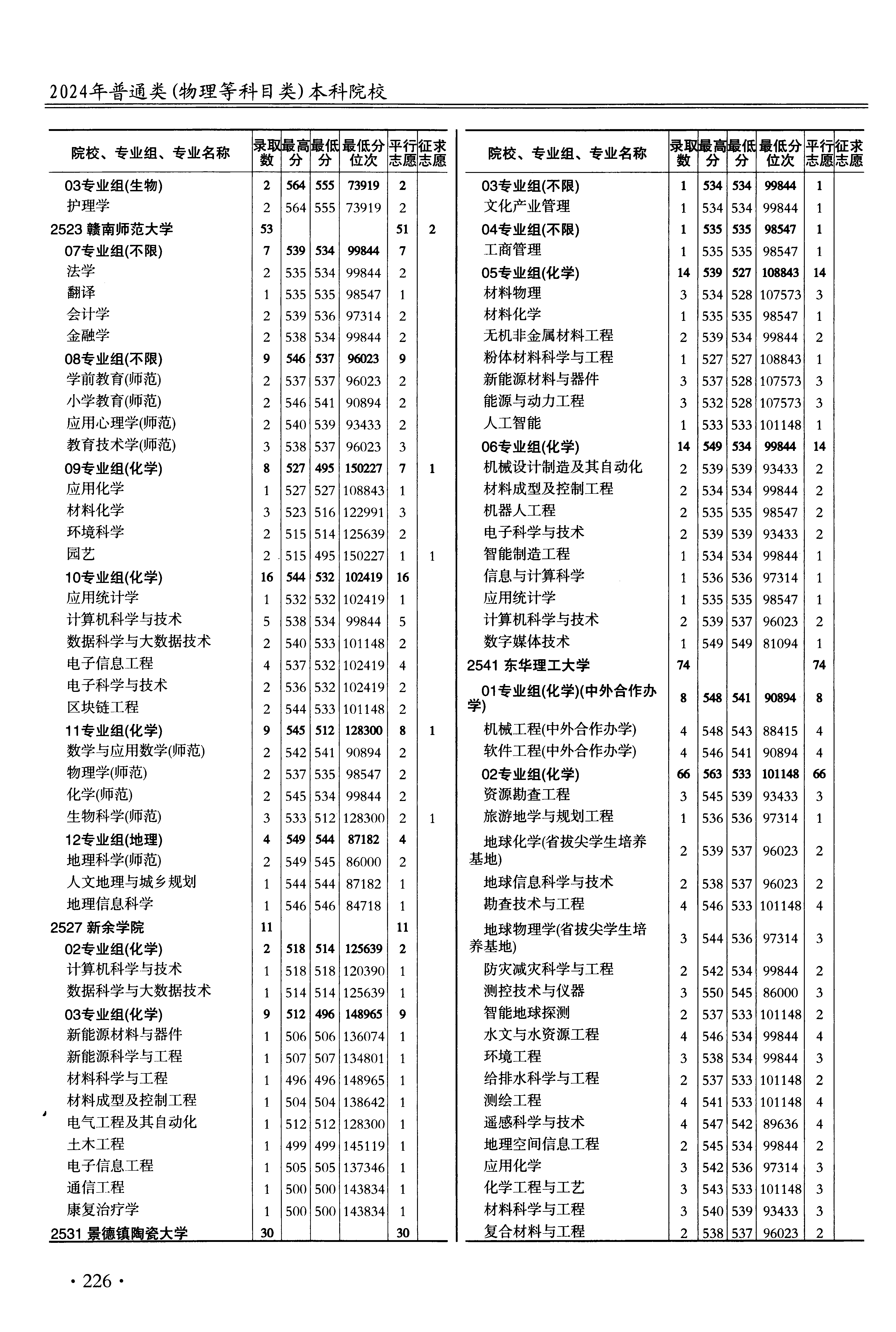 2024年普通类(物理等科目类)本科院校

| 院校、专业组、专业名称 | 录取数 | 最高分 | 最低分 | 最低分位次 | 平行志愿 | 征求志愿 |
|---|---|---|---|---|---|---|
| 03专业组(生物) | 2 | 564 | 555 | 73919 | 2 | |
| 护理学 | 2 | 564 | 555 | 73919 | 2 | |
| 2523 赣南师范大学 | 53 | | | | 51 | 2 |
| 07专业组(不限) | 7 | 539 | 534 | 99844 | 7 | |
| 法学 | 2 | 535 | 534 | 99844 | 2 | |
| 翻译 | 1 | 535 | 535 | 98547 | 1 | |
| 会计学 | 2 | 539 | 536 | 97314 | 2 | |
| 金融学 | 2 | 538 | 534 | 99844 | 2 | |
| 08专业组(不限) | 9 | 546 | 537 | 96023 | 9 | |
| 学前教育(师范) | 2 | 537 | 537 | 96023 | 2 | |
| 小学教育(师范) | 2 | 546 | 541 | 90894 | 2 | |
| 应用心理学(师范) | 2 | 540 | 539 | 93433 | 2 | |
| 教育技术学(师范) | 3 | 538 | 537 | 96023 | 3 | |
| 09专业组(化学) | 8 | 527 | 495 | 150227 | 7 | 1 |
| 应用化学 | 1 | 527 | 527 | 108843 | 1 | |
| 材料化学 | 3 | 523 | 516 | 122991 | 3 | |
| 环境科学 | 2 | 515 | 514 | 125639 | 2 | |
| 园艺 | 2 | 515 | 495 | 150227 | 1 | 1 |
| 10专业组(化学) | 16 | 544 | 532 | 102419 | 16 | |
| 应用统计学 | 1 | 532 | 532 | 102419 | 1 | |
| 计算机科学与技术 | 5 | 538 | 534 | 99844 | 5 | |
| 数据科学与大数据技术 | 2 | 540 | 533 | 101148 | 2 | |
| 电子信息工程 | 4 | 537 | 532 | 102419 | 4 | |
| 电子科学与技术 | 2 | 536 | 532 | 102419 | 2 | |
| 区块链工程 | 2 | 544 | 533 | 101148 | 2 | |
| 11专业组(化学) | 9 | 545 | 512 | 128300 | 8 | 1 |
| 数学与应用数学(师范) | 2 | 542 | 541 | 90894 | 2 | |
| 物理学(师范) | 2 | 537 | 535 | 98547 | 2 | |
| 化学(师范) | 2 | 545 | 534 | 99844 | 2 | |
| 生物科学(师范) | 3 | 533 | 512 | 128300 | 2 | 1 |
| 12专业组(地理) | 4 | 549 | 544 | 87182 | 4 | |
| 地理科学(师范) | 2 | 549 | 545 | 86000 | 2 | |
| 人文地理与城乡规划 | 1 | 544 | 544 | 87182 | 1 | |
| 地理信息科学 | 1 | 546 | 546 | 84718 | 1 | |
| 2527 新余学院 | 11 | | | | 11 | |
| 02专业组(化学) | 2 | 518 | 514 | 125639 | 2 | |
| 计算机科学与技术 | 1 | 518 | 518 | 120390 | 1 | |
| 数据科学与大数据技术 | 1 | 514 | 514 | 125639 | 1 | |
| 03专业组(化学) | 9 | 512 | 496 | 148965 | 9 | |
| 新能源材料与器件 | 1 | 506 | 506 | 136074 | 1 | |
| 新能源科学与工程 | 1 | 507 | 507 | 134801 | 1 | |
| 材料科学与工程 | 1 | 496 | 496 | 148965 | 1 | |
| 材料成型及控制工程 | 1 | 504 | 504 | 138642 | 1 | |
| 电气工程及其自动化 | 1 | 512 | 512 | 128300 | 1 | |
| 土木工程 | 1 | 499 | 499 | 145119 | 1 | |
| 电子信息工程 | 1 | 505 | 505 | 137346 | 1 | |
| 通信工程 | 1 | 500 | 500 | 143834 | 1 | |
| 康复治疗学 | 1 | 500 | 500 | 143834 | 1 | |
| 2531 景德镇陶瓷大学 | 30 | | | | 30 | |

| 院校、专业组、专业名称 | 录取数 | 最高分 | 最低分 | 最低分位次 | 平行志愿 | 征求志愿 |
|---|---|---|---|---|---|---|
| 03专业组(不限) | 1 | 534 | 534 | 99844 | 1 | |
| 文化产业管理 | 1 | 534 | 534 | 99844 | 1 | |
| 04专业组(不限) | 1 | 535 | 535 | 98547 | 1 | |
| 工商管理 | 1 | 535 | 535 | 98547 | 1 | |
| 05专业组(化学) | 14 | 539 | 527 | 108843 | 14 | |
| 材料物理 | 3 | 534 | 528 | 107573 | 3 | |
| 材料化学 | 1 | 535 | 535 | 98547 | 1 | |
| 无机非金属材料工程 | 2 | 539 | 534 | 99844 | 2 | |
| 粉体材料科学与工程 | 1 | 527 | 527 | 108843 | 1 | |
| 新能源材料与器件 | 3 | 537 | 528 | 107573 | 3 | |
| 能源与动力工程 | 3 | 532 | 528 | 107573 | 3 | |
| 人工智能 | 1 | 533 | 533 | 101148 | 1 | |
| 06专业组(化学) | 14 | 549 | 534 | 99844 | 14 | |
| 机械设计制造及其自动化 | 2 | 539 | 539 | 93433 | 2 | |
| 材料成型及控制工程 | 2 | 534 | 534 | 99844 | 2 | |
| 机器人工程 | 2 | 535 | 535 | 98547 | 2 | |
| 电子科学与技术 | 2 | 539 | 539 | 93433 | 2 | |
| 智能制造工程 | 1 | 534 | 534 | 99844 | 1 | |
| 信息与计算科学 | 1 | 536 | 536 | 97314 | 1 | |
| 应用统计学 | 1 | 535 | 535 | 98547 | 1 | |
| 计算机科学与技术 | 2 | 539 | 537 | 96023 | 2 | |
| 数字媒体技术 | 1 | 549 | 549 | 81094 | 1 | |
| 2541 东华理工大学 | 74 | | | | 74 | |
| 01专业组(化学)(中外合作办学) | 8 | 548 | 541 | 90894 | 8 | |
| 机械工程(中外合作办学) | 4 | 548 | 543 | 88415 | 4 | |
| 软件工程(中外合作办学) | 4 | 546 | 541 | 90894 | 4 | |
| 02专业组(化学) | 66 | 563 | 533 | 101148 | 66 | |
| 资源勘查工程 | 3 | 545 | 539 | 93433 | 3 | |
| 旅游地学与规划工程 | 1 | 536 | 536 | 97314 | 1 | |
| 地球化学(省拔尖学生培养基地) | 2 | 539 | 537 | 96023 | 2 | |
| 地球信息科学与技术 | 2 | 538 | 537 | 96023 | 2 | |
| 勘查技术与工程 | 4 | 546 | 533 | 101148 | 4 | |
| 地球物理学(省拔尖学生培养基地) | 3 | 544 | 536 | 97314 | 3 | |
| 防灾减灾科学与工程 | 2 | 542 | 534 | 99844 | 2 | |
| 测控技术与仪器 | 3 | 550 | 545 | 86000 | 3 | |
| 智能地球探测 | 2 | 537 | 533 | 101148 | 2 | |
| 水文与水资源工程 | 4 | 546 | 534 | 99844 | 4 | |
| 环境工程 | 3 | 538 | 534 | 99844 | 3 | |
| 给排水科学与工程 | 2 | 537 | 533 | 101148 | 2 | |
| 测绘工程 | 4 | 541 | 533 | 101148 | 4 | |
| 遥感科学与技术 | 4 | 547 | 542 | 89636 | 4 | |
| 地理空间信息工程 | 2 | 545 | 534 | 99844 | 2 | |
| 应用化学 | 3 | 542 | 536 | 97314 | 3 | |
| 化学工程与工艺 | 3 | 543 | 533 | 101148 | 3 | |
| 材料科学与工程 | 3 | 540 | 539 | 93433 | 3 | |
| 复合材料与工程 | 2 | 538 | 537 | 96023 | 2 | |

· 226 ·